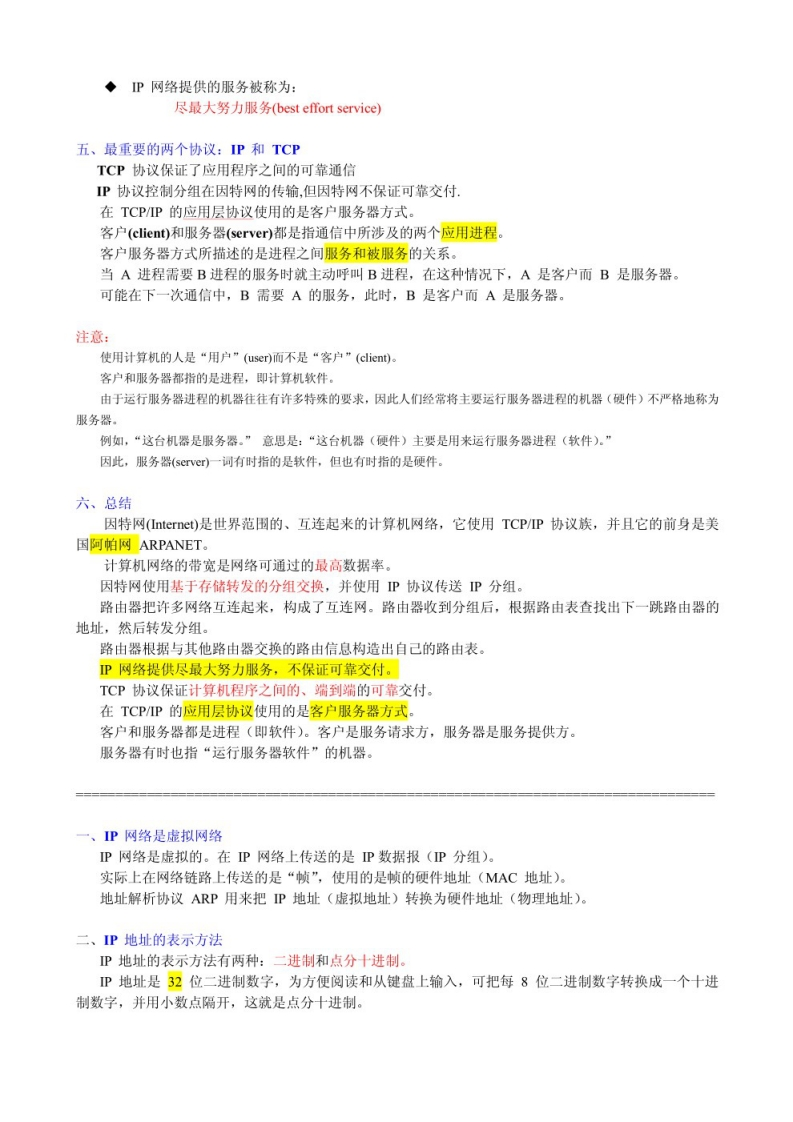 ◆ IP 网络提供的服务被称为：
尽最大努力服务(best effort service)

五、最重要的两个协议：IP 和 TCP
TCP 协议保证了应用程序之间的可靠通信
IP 协议控制分组在因特网的传输,但因特网不保证可靠交付.
在 TCP/IP 的应用层协议使用的是客户服务器方式。
客户(client)和服务器(server)都是指通信中所涉及的两个应用进程。
客户服务器方式所描述的是进程之间服务和被服务的关系。
当 A 进程需要 B 进程的服务时就主动呼叫 B 进程，在这种情况下，A 是客户而 B 是服务器。
可能在下一次通信中，B 需要 A 的服务，此时，B 是客户而 A 是服务器。

注意：
使用计算机的人是“用户”(user)而不是“客户”(client)。
客户和服务器都指的是进程，即计算机软件。
由于运行服务器进程的机器往往有许多特殊的要求，因此人们经常将主要运行服务器进程的机器（硬件）不严格地称为服务器。
例如，“这台机器是服务器。” 意思是：“这台机器（硬件）主要是用来运行服务器进程（软件）。”
因此，服务器(server)一词有时指的是软件，但也有时指的是硬件。

六、总结
因特网(Internet)是世界范围的、互连起来的计算机网络，它使用 TCP/IP 协议族，并且它的前身是美国阿帕网 ARPANET。
计算机网络的带宽是网络可通过的最高数据率。
因特网使用基于存储转发的分组交换，并使用 IP 协议传送 IP 分组。
路由器把许多网络互连起来，构成了互连网。路由器收到分组后，根据路由表查找出下一跳路由器的地址，然后转发分组。
路由器根据与其他路由器交换的路由信息构造出自己的路由表。
IP 网络提供尽最大努力服务，不保证可靠交付。
TCP 协议保证计算机程序之间的、端到端的可靠交付。
在 TCP/IP 的应用层协议使用的是客户服务器方式。
客户和服务器都是进程（即软件）。客户是服务请求方，服务器是服务提供方。
服务器有时也指“运行服务器软件”的机器。

================================================================================

一、IP 网络是虚拟网络
IP 网络是虚拟的。在 IP 网络上传送的是 IP 数据报（IP 分组）。
实际上在网络链路上传送的是“帧”，使用的是帧的硬件地址（MAC 地址）。
地址解析协议 ARP 用来把 IP 地址（虚拟地址）转换为硬件地址（物理地址）。

二、IP 地址的表示方法
IP 地址的表示方法有两种：二进制和点分十进制。
IP 地址是 32 位二进制数字，为方便阅读和从键盘上输入，可把每 8 位二进制数字转换成一个十进制数字，并用小数点隔开，这就是点分十进制。